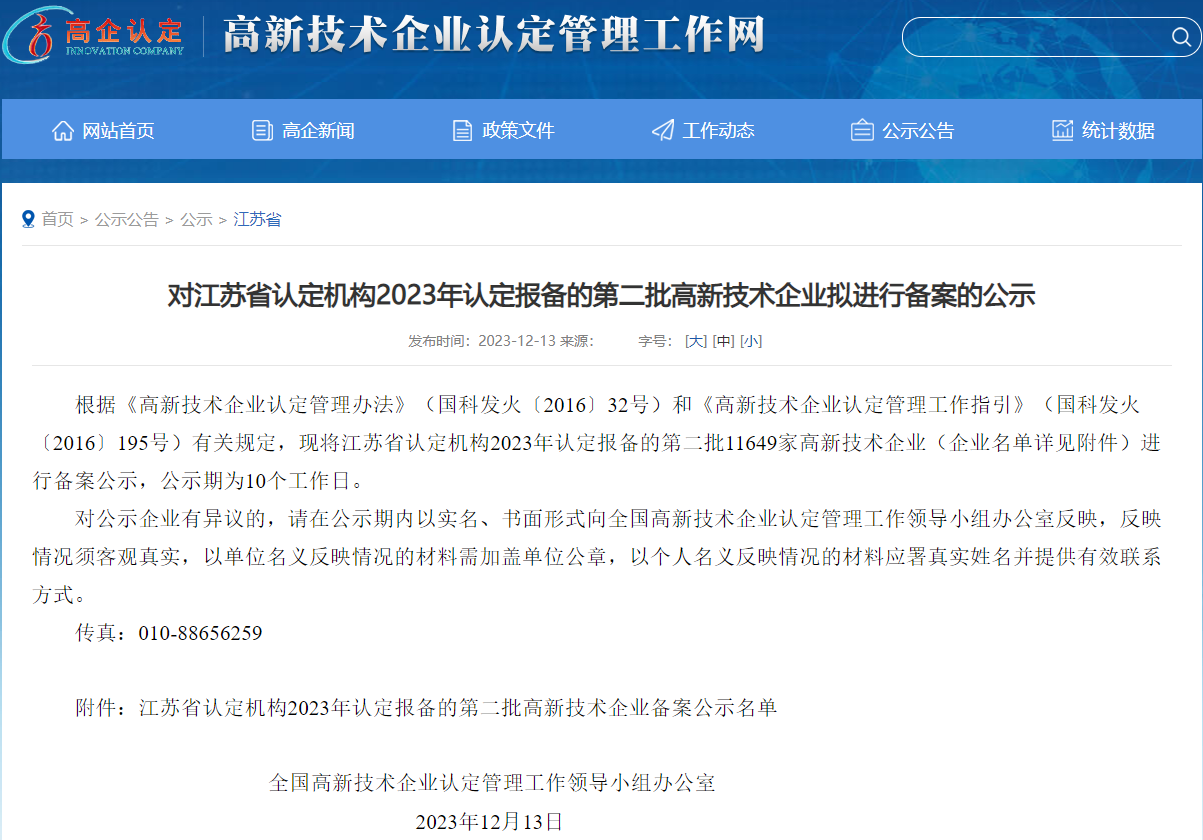 高企认定
INNOVATION COMPANY
高新技术企业认定管理工作网

网站首页 高企新闻 政策文件 工作动态 公示公告 统计数据

首页 > 公示公告 > 公示 > 江苏省

对江苏省认定机构2023年认定报备的第二批高新技术企业拟进行备案的公示

发布时间：2023-12-13 来源： 字号：[大] [中] [小]

根据《高新技术企业认定管理办法》（国科发火〔2016〕32号）和《高新技术企业认定管理工作指引》（国科发火〔2016〕195号）有关规定，现将江苏省认定机构2023年认定报备的第二批11649家高新技术企业（企业名单详见附件）进行备案公示，公示期为10个工作日。

对公示企业有异议的，请在公示期内以实名、书面形式向全国高新技术企业认定管理工作领导小组办公室反映，反映情况须客观真实，以单位名义反映情况的材料需加盖单位公章，以个人名义反映情况的材料应署真实姓名并提供有效联系方式。

传真：010-88656259

附件：江苏省认定机构2023年认定报备的第二批高新技术企业备案公示名单

全国高新技术企业认定管理工作领导小组办公室

2023年12月13日